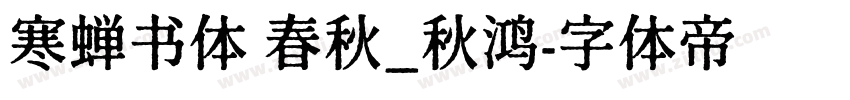 寒蝉书体 春秋_秋鸿-字体帝